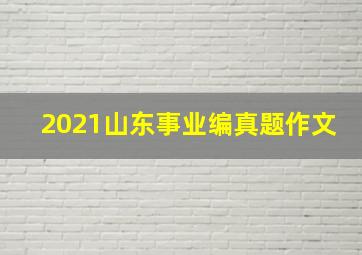 2021山东事业编真题作文